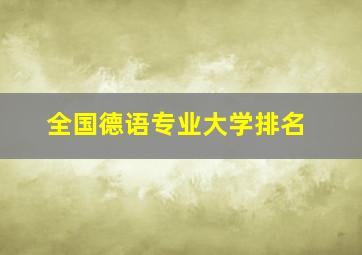 全国德语专业大学排名